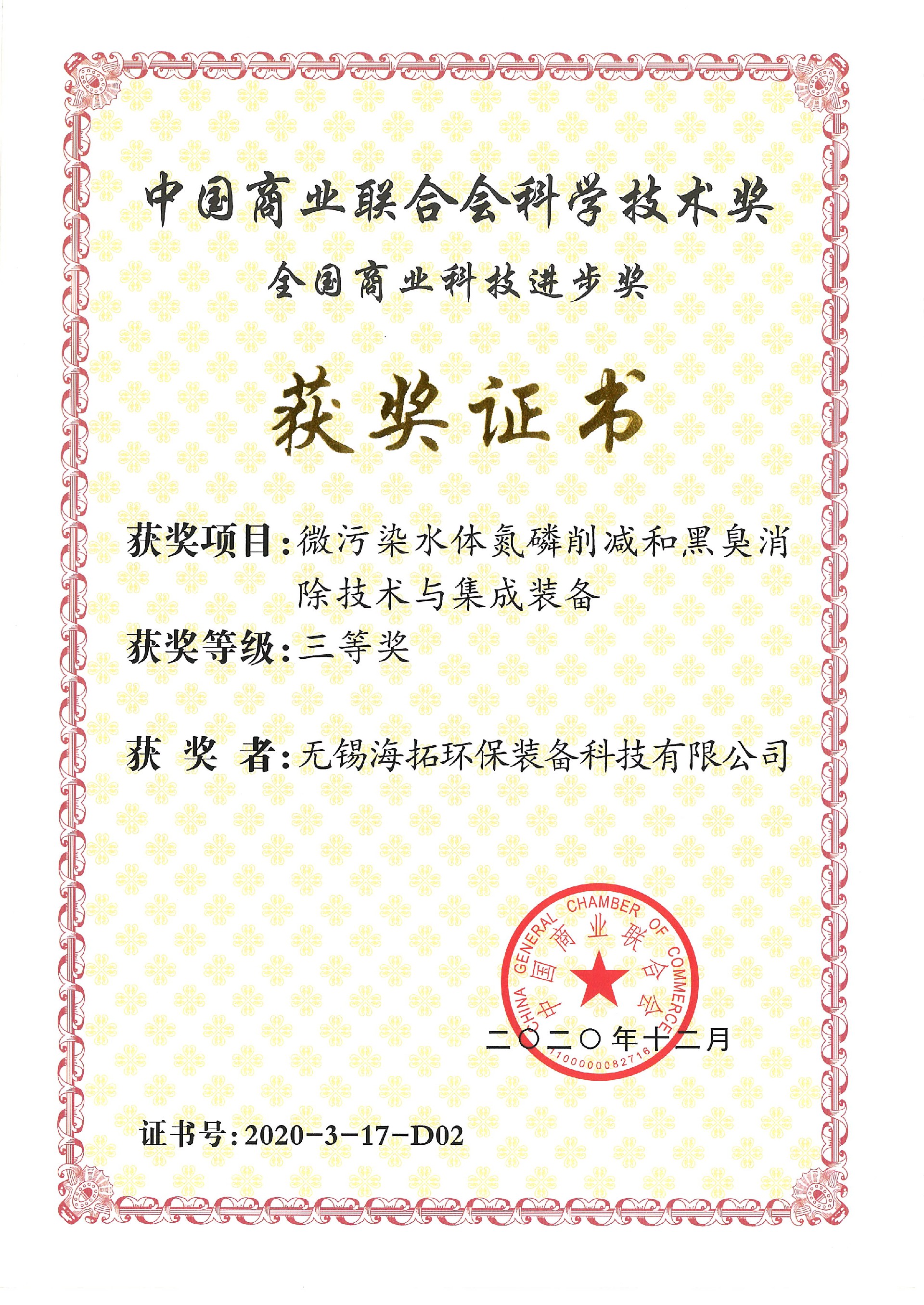 中国商业联合会科学技术奖

全国商业科技进步奖

获奖证书

获奖项目：微污染水体氮磷削减和黑臭消除技术与集成装备

获奖等级：三等奖

获 奖 者：无锡海拓环保装备科技有限公司

CHINA GENERAL CHAMBER OF COMMERCE 中国商业联合会 1100000082716

二〇二〇年十二月

证书号：2020-3-17-D02